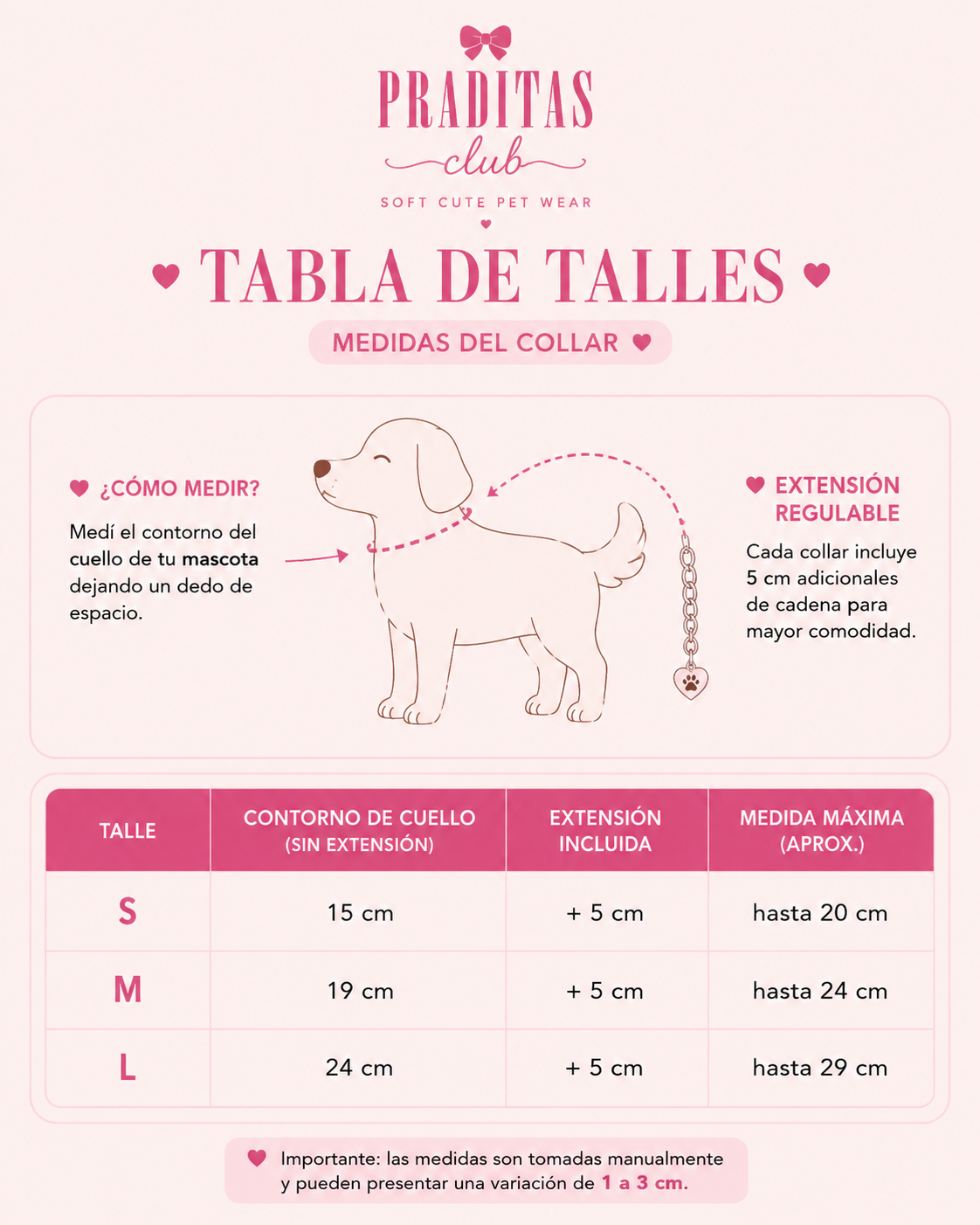 PRADITAS
club
SOFT CUTE PET WEAR

TABLA DE TALLES
MEDIDAS DEL COLLAR

¿CÓMO MEDIR?
Medí el contorno del cuello de tu mascota dejando un dedo de espacio.

EXTENSIÓN REGULABLE
Cada collar incluye 5 cm adicionales de cadena para mayor comodidad.

| TALLE | CONTORNO DE CUELLO (SIN EXTENSIÓN) | EXTENSIÓN INCLUIDA | MEDIDA MÁXIMA (APROX.) |
|---|---|---|---|
| S | 15 cm | + 5 cm | hasta 20 cm |
| M | 19 cm | + 5 cm | hasta 24 cm |
| L | 24 cm | + 5 cm | hasta 29 cm |

Importante: las medidas son tomadas manualmente y pueden presentar una variación de 1 a 3 cm.